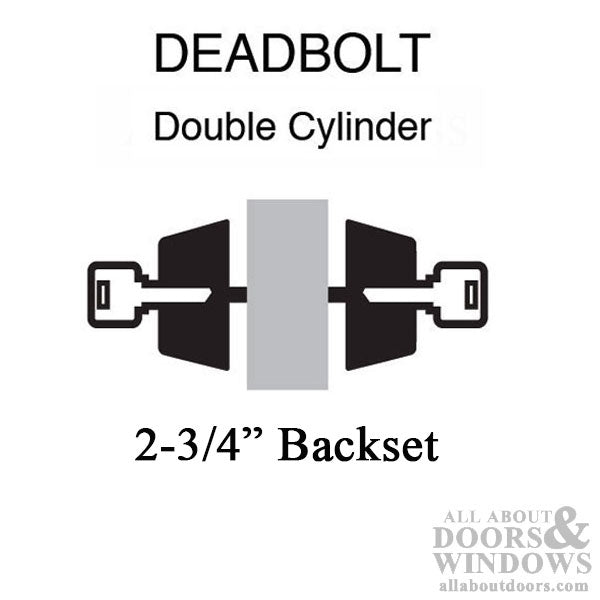 DEADBOLT

Double Cylinder

2-3/4” Backset

ALL ABOUT DOORS & WINDOWS
allaboutdoors.com